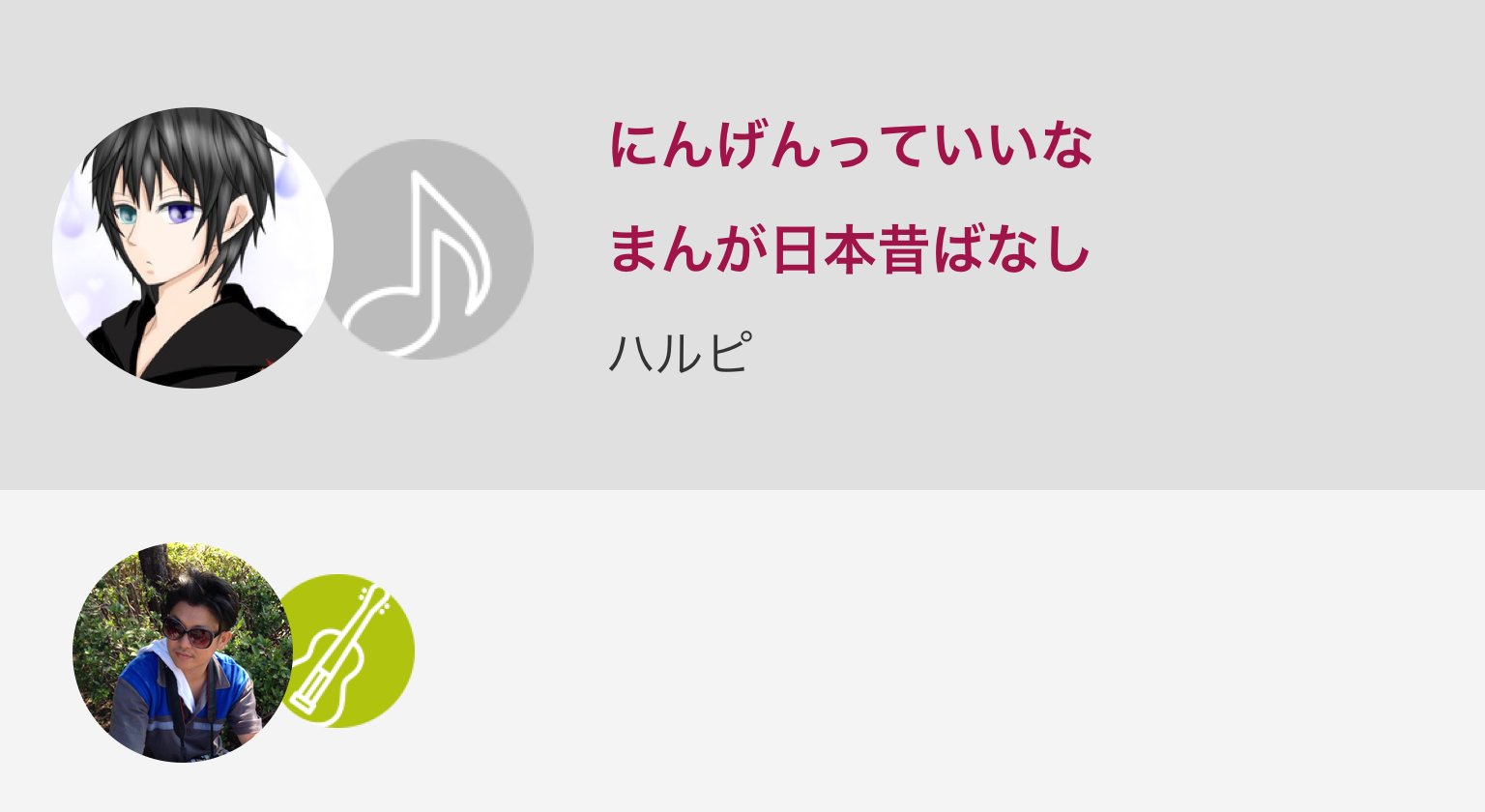 にんげんっていいな

まんが日本昔ばなし

ハルピ